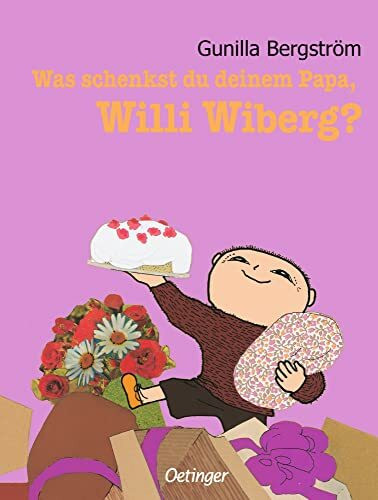 Gunilla Bergström

Was schenkst du deinem Papa,
Willi Wiberg?

Oetinger